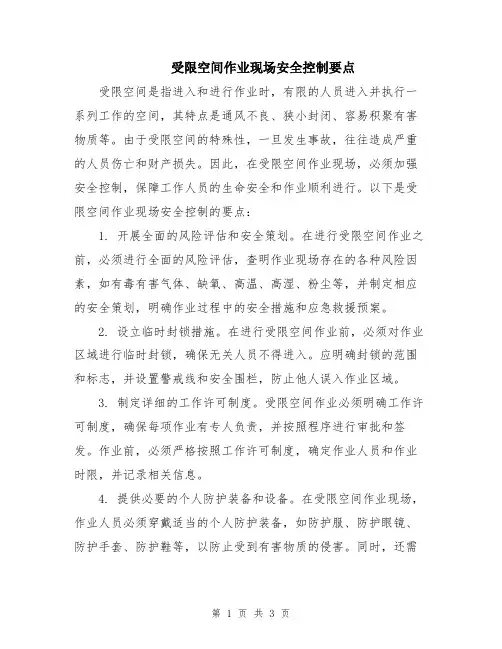 受限空间作业现场安全控制要点

受限空间是指进入和进行作业时，有限的人员进入并执行一系列工作的空间，其特点是通风不良、狭小封闭、容易积聚有害物质等。由于受限空间的特殊性，一旦发生事故，往往造成严重的人员伤亡和财产损失。因此，在受限空间作业现场，必须加强安全控制，保障工作人员的生命安全和作业顺利进行。以下是受限空间作业现场安全控制的要点：

1. 开展全面的风险评估和安全策划。在进行受限空间作业之前，必须进行全面的风险评估，查明作业现场存在的各种风险因素，如有毒有害气体、缺氧、高温、高湿、粉尘等，并制定相应的安全策划，明确作业过程中的安全措施和应急救援预案。

2. 设立临时封锁措施。在进行受限空间作业前，必须对作业区域进行临时封锁，确保无关人员不得进入。应明确封锁的范围和标志，并设置警戒线和安全围栏，防止他人误入作业区域。

3. 制定详细的工作许可制度。受限空间作业必须明确工作许可制度，确保每项作业有专人负责，并按照程序进行审批和签发。作业前，必须严格按照工作许可制度，确定作业人员和作业时限，并记录相关信息。

4. 提供必要的个人防护装备和设备。在受限空间作业现场，作业人员必须穿戴适当的个人防护装备，如防护服、防护眼镜、防护手套、防护鞋等，以防止受到有害物质的侵害。同时，还需

第 1 页 共 3 页